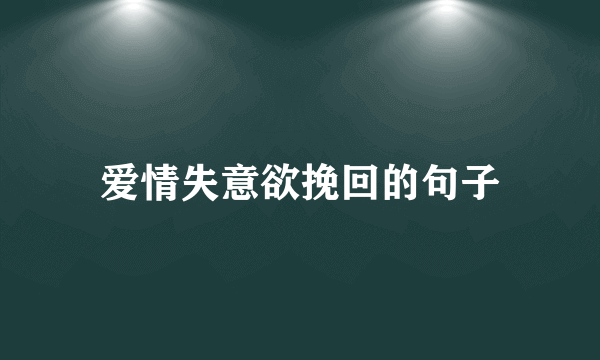 爱情失意欲挽回的句子